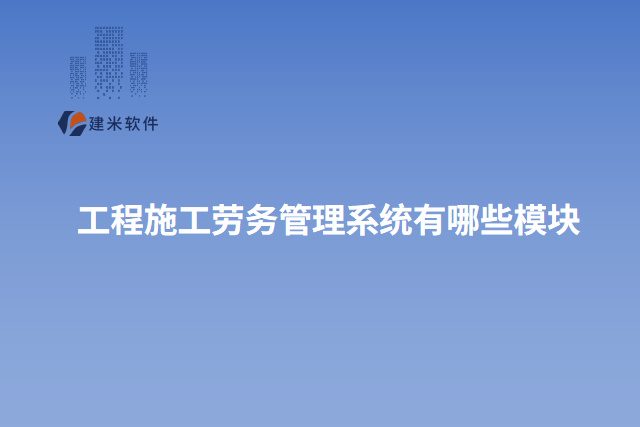 建米软件

工程施工劳务管理系统有哪些模块